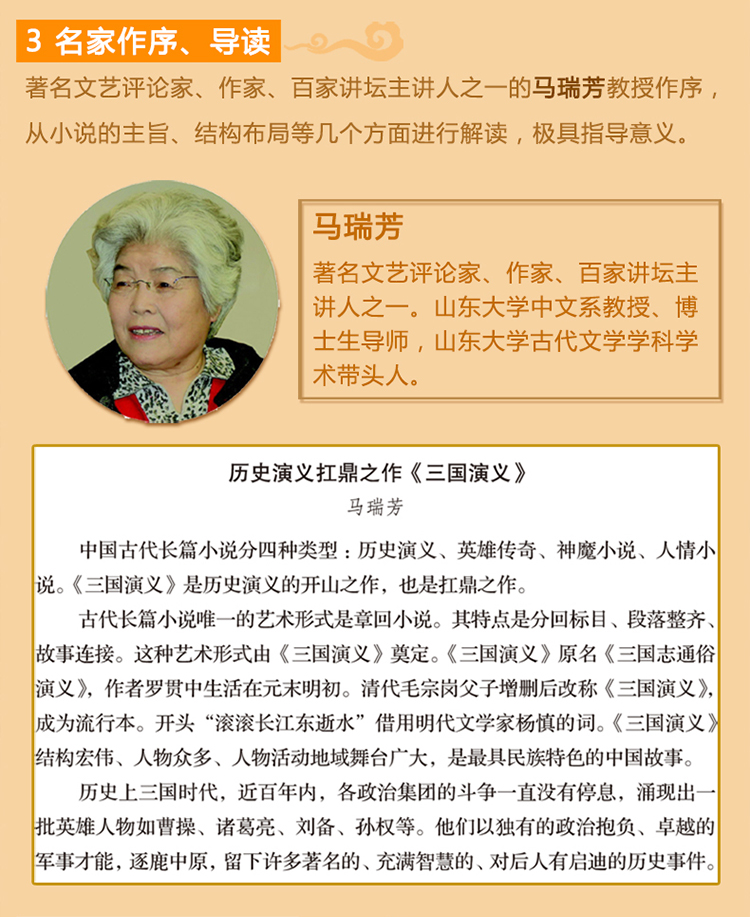 3 名家作序、导读

著名文艺评论家、作家、百家讲坛主讲人之一的马瑞芳教授作序，从小说的主旨、结构布局等几个方面进行解读，极具指导意义。

马瑞芳

著名文艺评论家、作家、百家讲坛主讲人之一。山东大学中文系教授、博士生导师，山东大学古代文学学科学术带头人。

历史演义扛鼎之作《三国演义》

马瑞芳

中国古代长篇小说分四种类型：历史演义、英雄传奇、神魔小说、人情小说。《三国演义》是历史演义的开山之作，也是扛鼎之作。

古代长篇小说唯一的艺术形式是章回小说。其特点是分回标目、段落整齐、故事连接。这种艺术形式由《三国演义》奠定。《三国演义》原名《三国志通俗演义》，作者罗贯中生活在元末明初。清代毛宗岗父子增删后改称《三国演义》，成为流行本。开头“滚滚长江东逝水”借用明代文学家杨慎的词。《三国演义》结构宏伟、人物众多、人物活动地域舞台广大，是最具民族特色的中国故事。

历史上三国时代，近百年内，各政治集团的斗争一直没有停息，涌现出一批英雄人物如曹操、诸葛亮、刘备、孙权等。他们以独有的政治抱负、卓越的军事才能，逐鹿中原，留下许多著名的、充满智慧的、对后人有启迪的历史事件。